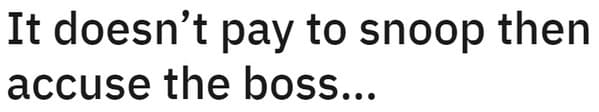 It doesn’t pay to snoop then accuse the boss...